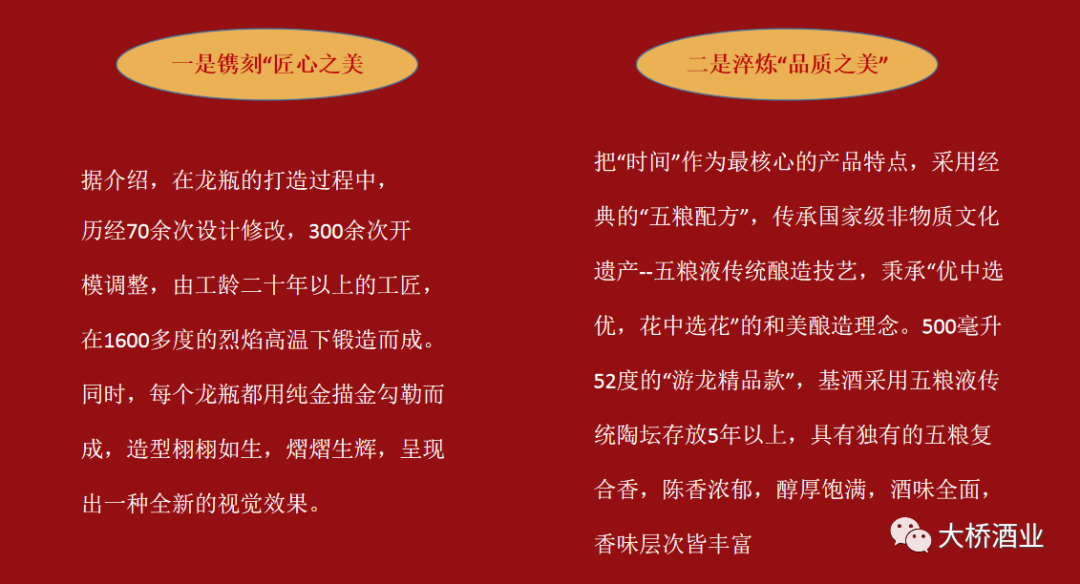 一是镌刻“匠心之美

据介绍，在龙瓶的打造过程中，历经70余次设计修改，300余次开模调整，由工龄二十年以上的工匠，在1600多度的烈焰高温下锻造而成。同时，每个龙瓶都用纯金描金勾勒而成，造型栩栩如生，熠熠生辉，呈现出一种全新的视觉效果。

二是淬炼“品质之美”

把“时间”作为最核心的产品特点，采用经典的“五粮配方”，传承国家级非物质文化遗产--五粮液传统酿造技艺，秉承“优中选优，花中选花”的和美酿造理念。500毫升52度的“游龙精品款”，基酒采用五粮液传统陶坛存放5年以上，具有独有的五粮复合香，陈香浓郁，醇厚饱满，酒味全面，香味层次皆丰富

大桥酒业